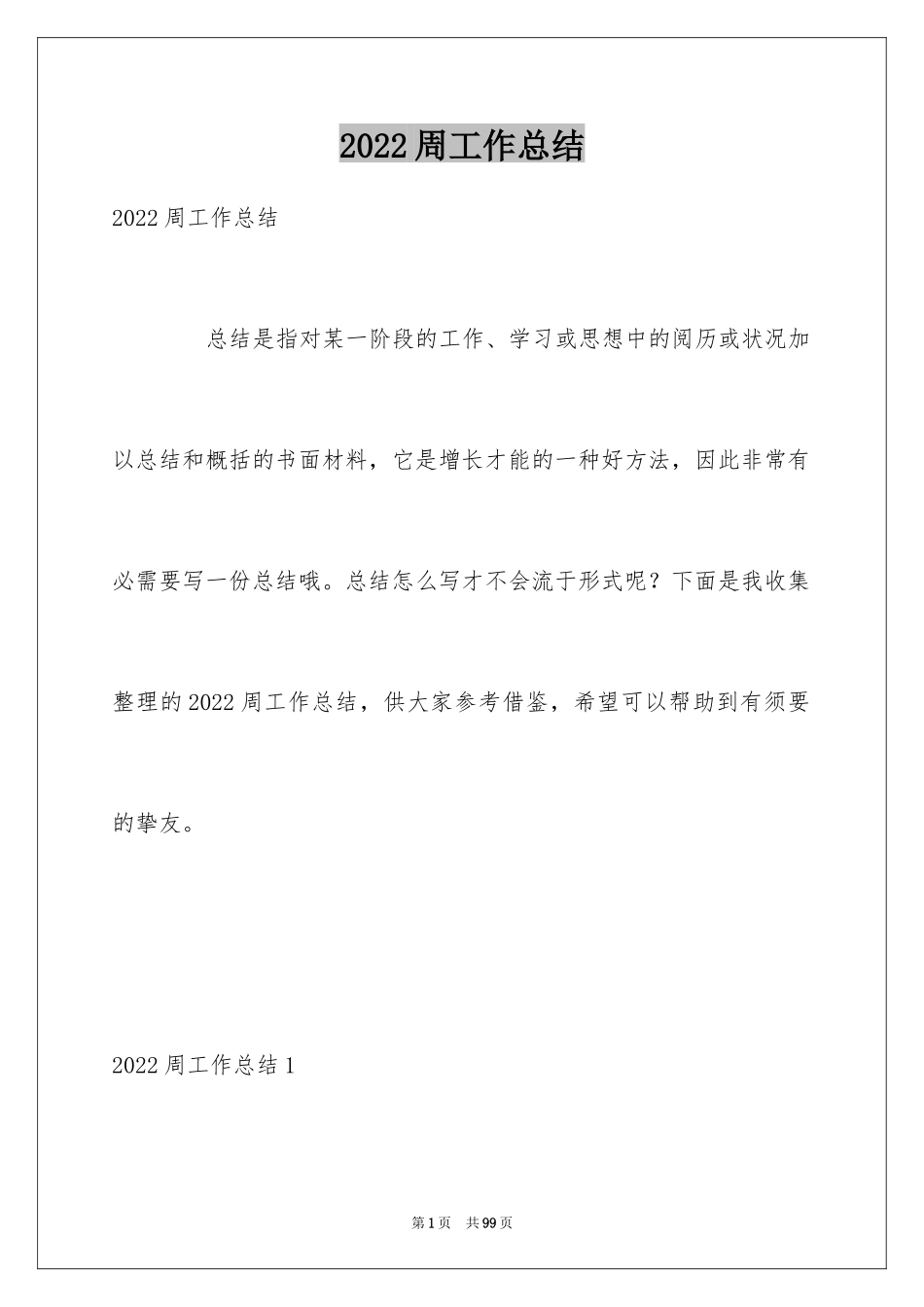 2022周工作总结

2022周工作总结

总结是指对某一阶段的工作、学习或思想中的阅历或状况加以总结和概括的书面材料，它是增长才能的一种好方法，因此非常有必需要写一份总结哦。总结怎么写才不会流于形式呢？下面是我收集整理的2022周工作总结，供大家参考借鉴，希望可以帮助到有须要的挚友。

2022周工作总结1

第1页 共99页